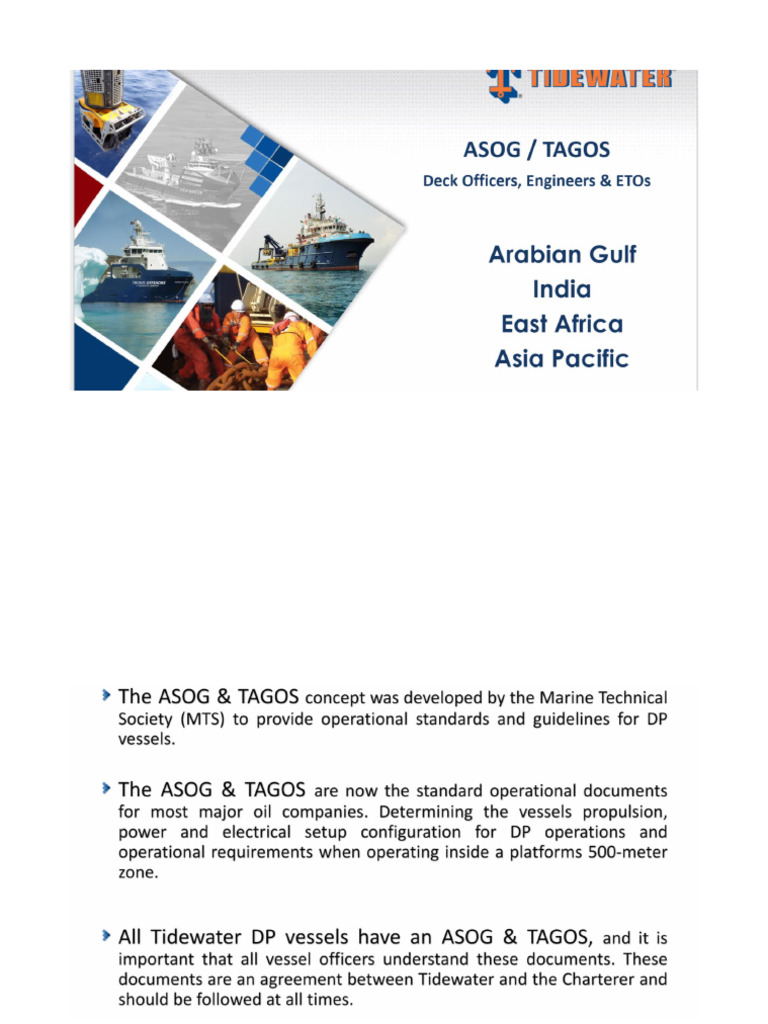 TIDEWATER

ASOG / TAGOS
Deck Officers, Engineers & ETOs

Arabian Gulf
India
East Africa
Asia Pacific

The ASOG & TAGOS concept was developed by the Marine Technical Society (MTS) to provide operational standards and guidelines for DP vessels.

The ASOG & TAGOS are now the standard operational documents for most major oil companies. Determining the vessels propulsion, power and electrical setup configuration for DP operations and operational requirements when operating inside a platforms 500-meter zone.

All Tidewater DP vessels have an ASOG & TAGOS, and it is important that all vessel officers understand these documents. These documents are an agreement between Tidewater and the Charterer and should be followed at all times.